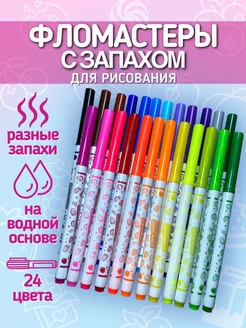 ФЛОМАСТЕРЫ С ЗАПАХОМ
ДЛЯ РИСОВАНИЯ

разные запахи

на водной основе

24 цвета